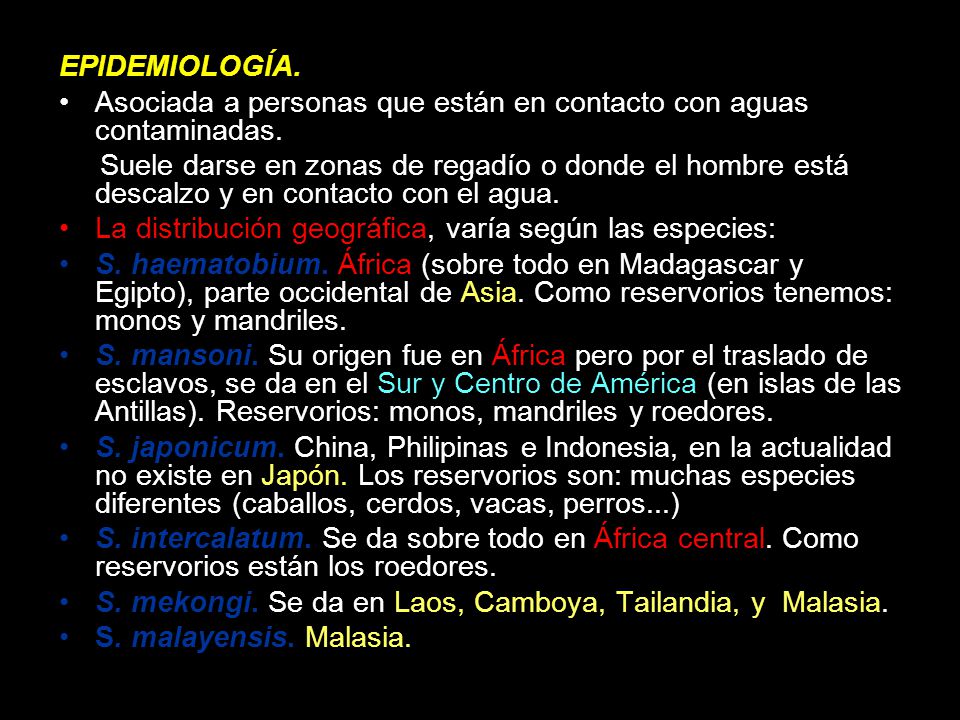 EPIDEMIOLOGÍA.

• Asociada a personas que están en contacto con aguas contaminadas.

Suele darse en zonas de regadío o donde el hombre está descalzo y en contacto con el agua.

• La distribución geográfica, varía según las especies:

• S. haematobium. África (sobre todo en Madagascar y Egipto), parte occidental de Asia. Como reservorios tenemos: monos y mandriles.

• S. mansoni. Su origen fue en África pero por el traslado de esclavos, se da en el Sur y Centro de América (en islas de las Antillas). Reservorios: monos, mandriles y roedores.

• S. japonicum. China, Philipinas e Indonesia, en la actualidad no existe en Japón. Los reservorios son: muchas especies diferentes (caballos, cerdos, vacas, perros...)

• S. intercalatum. Se da sobre todo en África central. Como reservorios están los roedores.

• S. mekongi. Se da en Laos, Camboya, Tailandia, y Malasia.

• S. malayensis. Malasia.